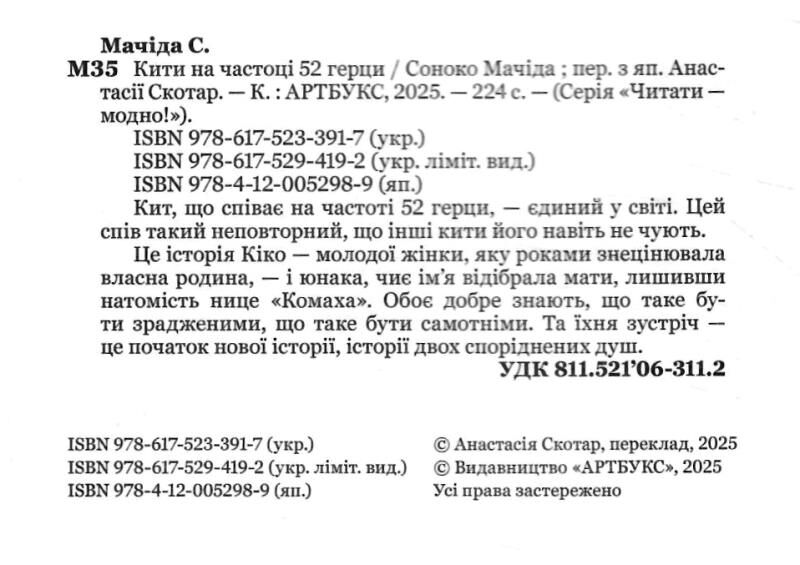 Мачіда С.
М35 Кити на частоці 52 герци / Соноко Мачіда ; пер. з яп. Анастасії Скотар. — К. : АРТБУКС, 2025. — 224 с. — (Серія «Читати — модно!»).

ISBN 978-617-523-391-7 (укр.)
ISBN 978-617-529-419-2 (укр. ліміт. вид.)
ISBN 978-4-12-005298-9 (яп.)

Кит, що співає на частоті 52 герци, — єдиний у світі. Цей спів такий неповторний, що інші кити його навіть не чують.

Це історія Кіко — молодої жінки, яку роками знецінювала власна родина, — і юнака, чиє ім'я відібрала мати, лишивши натомість нице «Комаха». Обоє добре знають, що таке бути зрадженими, що таке бути самотніми. Та їхня зустріч — це початок нової історії, історії двох споріднених душ.

УДК 811.521'06-311.2

ISBN 978-617-523-391-7 (укр.)
ISBN 978-617-529-419-2 (укр. ліміт. вид.)
ISBN 978-4-12-005298-9 (яп.)

© Анастасія Скотар, переклад, 2025
© Видавництво «АРТБУКС», 2025
Усі права застережено